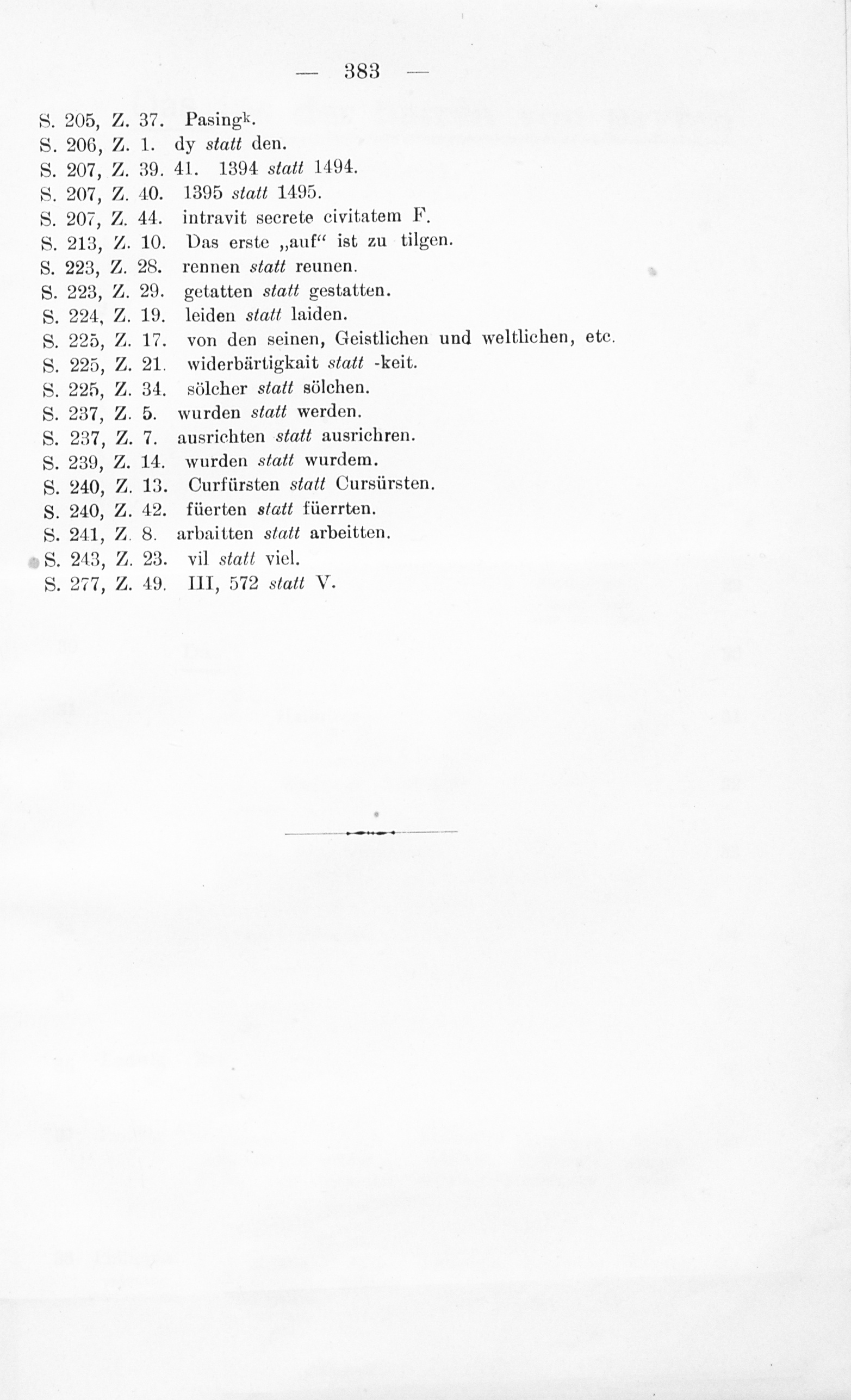 — 383 —

S. 205, Z. 37. Pasing$^{k}$.
S. 206, Z. 1. dy statt den.
S. 207, Z. 39. 41. 1394 statt 1494.
S. 207, Z. 40. 1395 statt 1495.
S. 207, Z. 44. intravit secrete civitatem F.
S. 213, Z. 10. Das erste „auf“ ist zu tilgen.
S. 223, Z. 28. rennen statt reunen.
S. 223, Z. 29. getatten statt gestatten.
S. 224, Z. 19. leiden statt laiden.
S. 225, Z. 17. von den seinen, Geistlichen und weltlichen, etc.
S. 225, Z. 21. widerbärtigkait statt -keit.
S. 225, Z. 34. sölcher statt sölchen.
S. 237, Z. 5. wurden statt werden.
S. 237, Z. 7. ausrichten statt ausrichren.
S. 239, Z. 14. wurden statt wurdem.
S. 240, Z. 13. Curfürsten statt Cursürsten.
S. 240, Z. 42. füerten statt füerrten.
S. 241, Z. 8. arbaitten statt arbeitten.
S. 243, Z. 23. vil statt viel.
S. 277, Z. 49. III, 572 statt V.